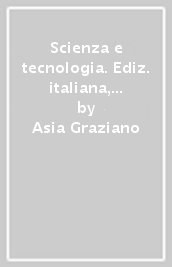 Scienza e tecnologia. Ediz. italiana,...
by
Asia Graziano